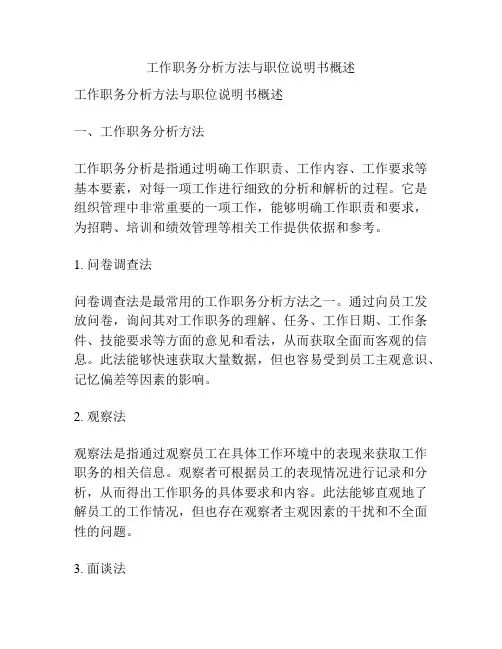 工作职务分析方法与职位说明书概述

工作职务分析方法与职位说明书概述

一、工作职务分析方法

工作职务分析是指通过明确工作职责、工作内容、工作要求等基本要素，对每一项工作进行细致的分析和解析的过程。它是组织管理中非常重要的一项工作，能够明确工作职责和要求，为招聘、培训和绩效管理等相关工作提供依据和参考。

1. 问卷调查法

问卷调查法是最常用的工作职务分析方法之一。通过向员工发放问卷，询问其对工作职务的理解、任务、工作日期、工作条件、技能要求等方面的意见和看法，从而获取全面而客观的信息。此法能够快速获取大量数据，但也容易受到员工主观意识、记忆偏差等因素的影响。

2. 观察法

观察法是指通过观察员工在具体工作环境中的表现来获取工作职务的相关信息。观察者可根据员工的表现情况进行记录和分析，从而得出工作职务的具体要求和内容。此法能够直观地了解员工的工作情况，但也存在观察者主观因素的干扰和不全面性的问题。

3. 面谈法